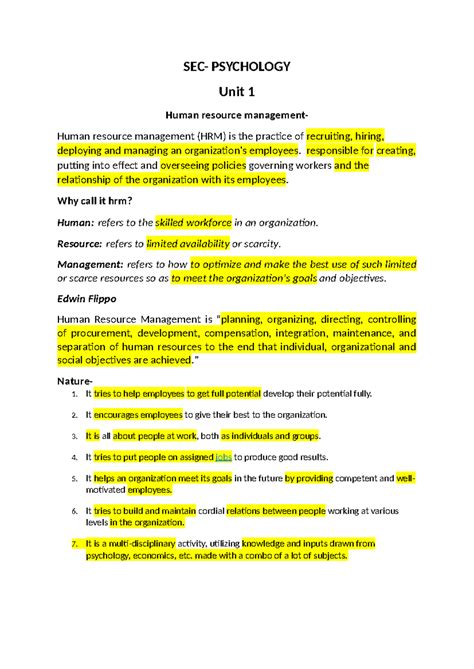 SEC- PSYCHOLOGY

Unit 1

Human resource management-

Human resource management (HRM) is the practice of recruiting, hiring, deploying and managing an organization's employees. responsible for creating, putting into effect and overseeing policies governing workers and the relationship of the organization with its employees.

Why call it hrm?

Human: refers to the skilled workforce in an organization.

Resource: refers to limited availability or scarcity.

Management: refers to how to optimize and make the best use of such limited or scarce resources so as to meet the organization's goals and objectives.

Edwin Flippo

Human Resource Management is "planning, organizing, directing, controlling of procurement, development, compensation, integration, maintenance, and separation of human resources to the end that individual, organizational and social objectives are achieved."

Nature-

1. It tries to help employees to get full potential develop their potential fully.
2. It encourages employees to give their best to the organization.
3. It is all about people at work, both as individuals and groups.
4. It tries to put people on assigned jobs to produce good results.
5. It helps an organization meet its goals in the future by providing competent and well-motivated employees.
6. It tries to build and maintain cordial relations between people working at various levels in the organization.
7. It is a multi-disciplinary activity, utilizing knowledge and inputs drawn from psychology, economics, etc. made with a combo of a lot of subjects.